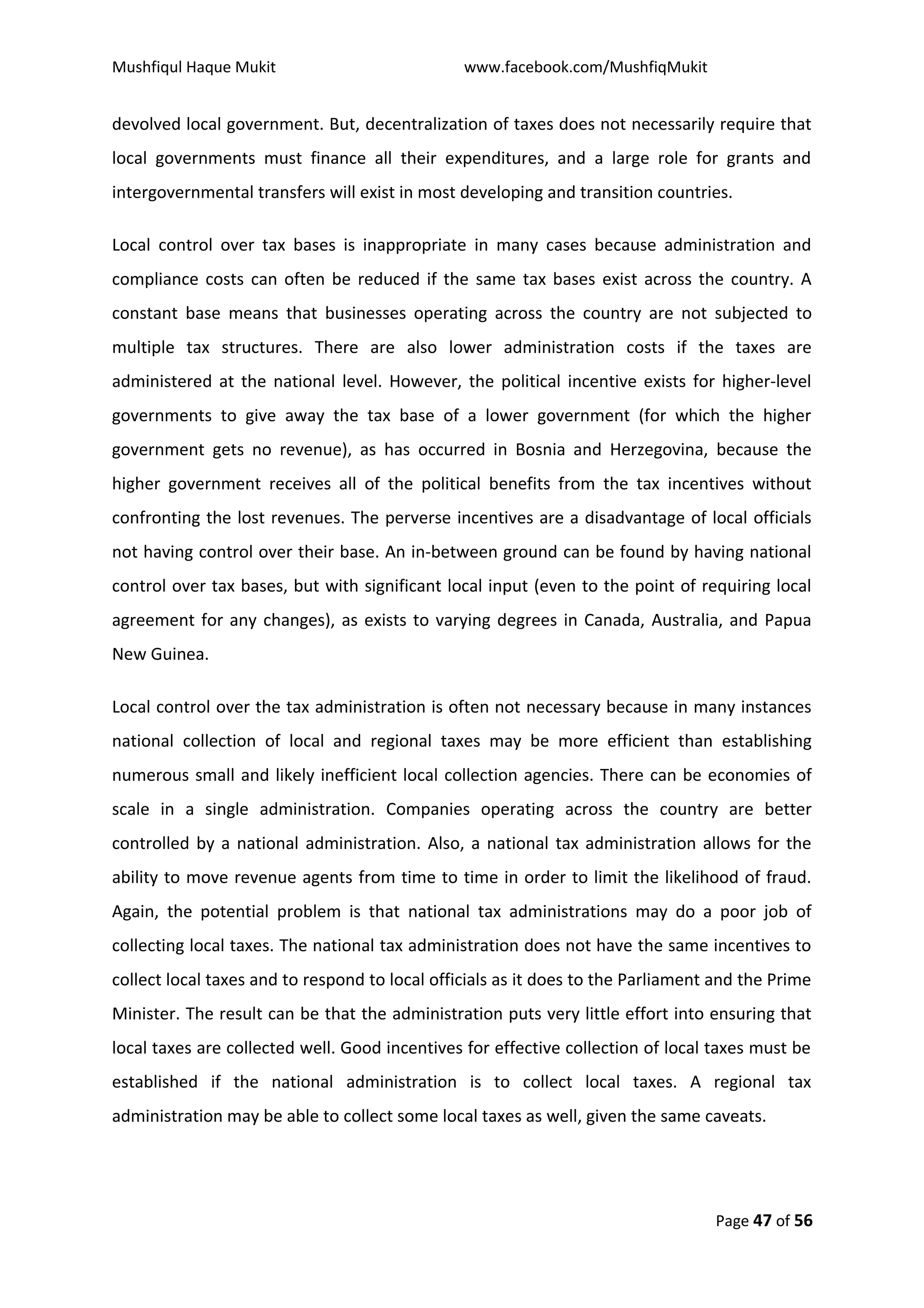 Mushfiqul Haque Mukit www.facebook.com/MushfiqMukit

devolved local government. But, decentralization of taxes does not necessarily require that local governments must finance all their expenditures, and a large role for grants and intergovernmental transfers will exist in most developing and transition countries.

Local control over tax bases is inappropriate in many cases because administration and compliance costs can often be reduced if the same tax bases exist across the country. A constant base means that businesses operating across the country are not subjected to multiple tax structures. There are also lower administration costs if the taxes are administered at the national level. However, the political incentive exists for higher-level governments to give away the tax base of a lower government (for which the higher government gets no revenue), as has occurred in Bosnia and Herzegovina, because the higher government receives all of the political benefits from the tax incentives without confronting the lost revenues. The perverse incentives are a disadvantage of local officials not having control over their base. An in-between ground can be found by having national control over tax bases, but with significant local input (even to the point of requiring local agreement for any changes), as exists to varying degrees in Canada, Australia, and Papua New Guinea.

Local control over the tax administration is often not necessary because in many instances national collection of local and regional taxes may be more efficient than establishing numerous small and likely inefficient local collection agencies. There can be economies of scale in a single administration. Companies operating across the country are better controlled by a national administration. Also, a national tax administration allows for the ability to move revenue agents from time to time in order to limit the likelihood of fraud. Again, the potential problem is that national tax administrations may do a poor job of collecting local taxes. The national tax administration does not have the same incentives to collect local taxes and to respond to local officials as it does to the Parliament and the Prime Minister. The result can be that the administration puts very little effort into ensuring that local taxes are collected well. Good incentives for effective collection of local taxes must be established if the national administration is to collect local taxes. A regional tax administration may be able to collect some local taxes as well, given the same caveats.

Page 47 of 56